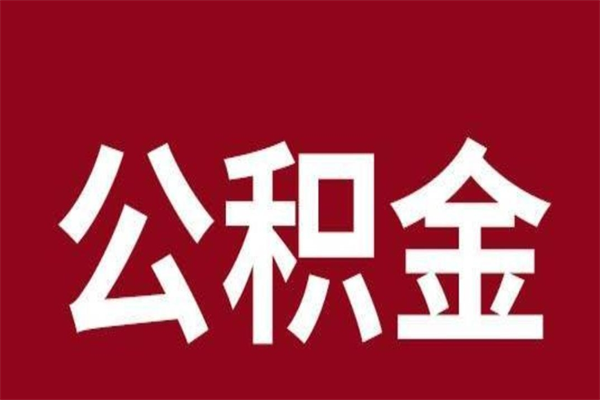 公积金